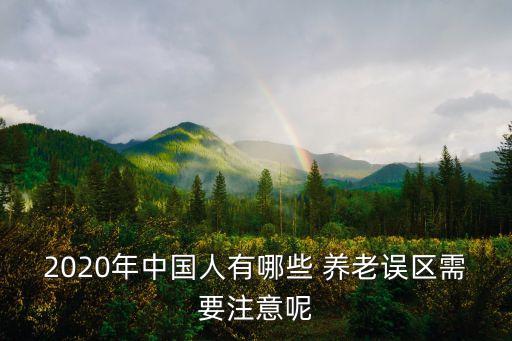 2020年中国人有哪些 养老误区需要注意呢